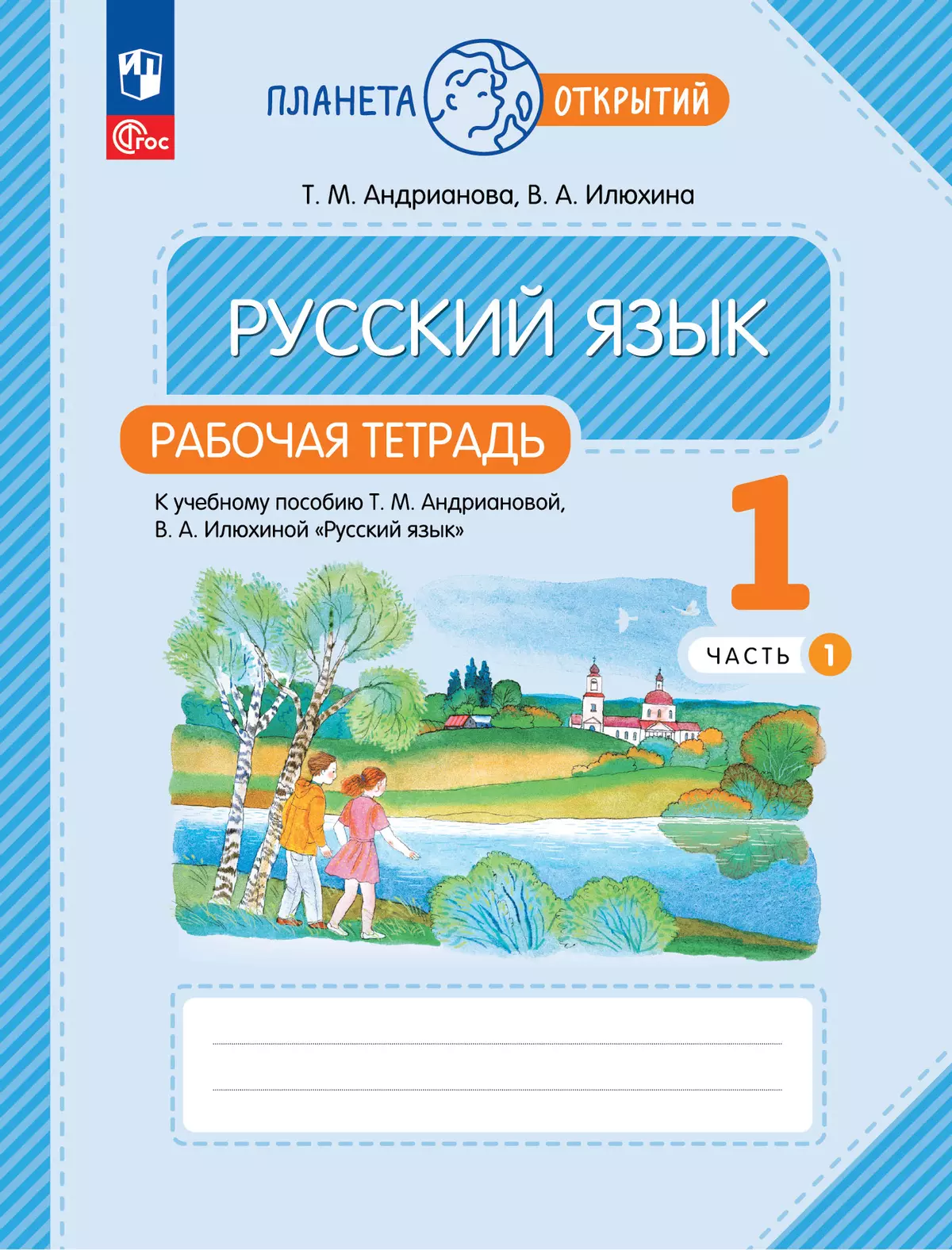 ФГОС

ПЛАНЕТА ОТКРЫТИЙ

Т. М. Андрианова, В. А. Илюхина

РУССКИЙ ЯЗЫК

РАБОЧАЯ ТЕТРАДЬ

К учебному пособию Т. М. Андриановой, В. А. Илюхиной «Русский язык»

1

ЧАСТЬ 1